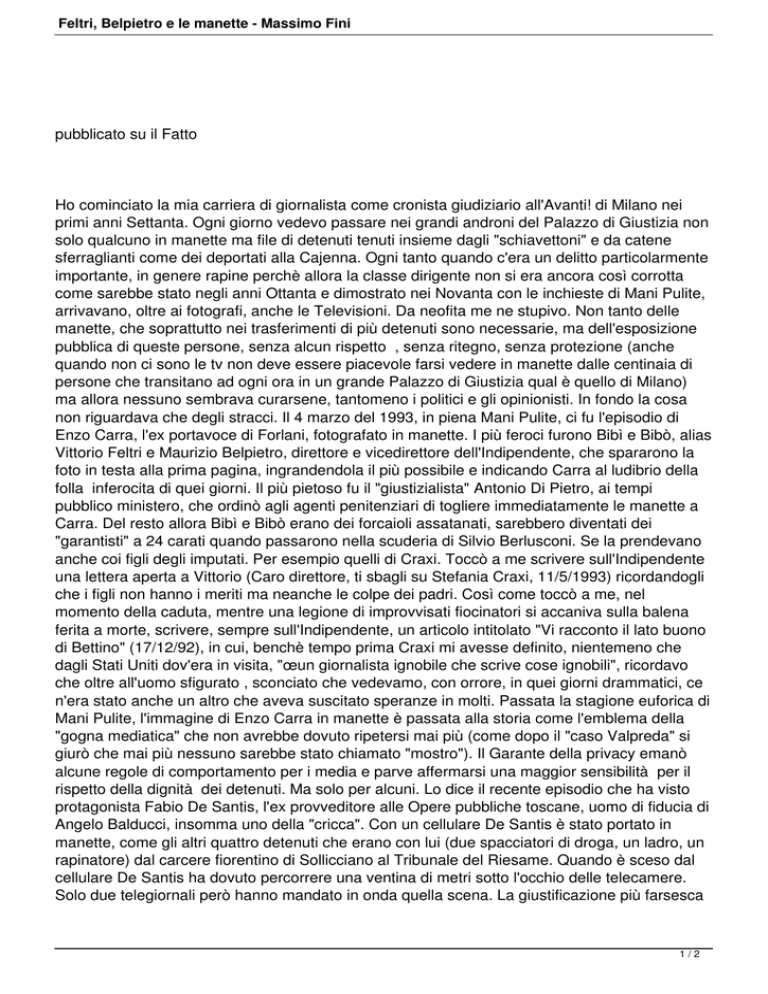 Feltri, Belpietro e le manette - Massimo Fini

pubblicato su il Fatto

Ho cominciato la mia carriera di giornalista come cronista giudiziario all'Avanti! di Milano nei primi anni Settanta. Ogni giorno vedevo passare nei grandi androni del Palazzo di Giustizia non solo qualcuno in manette ma file di detenuti tenuti insieme dagli "schiavettoni" e da catene sferraglianti come dei deportati alla Cajenna. Ogni tanto quando c'era un delitto particolarmente importante, in genere rapine perchè allora la classe dirigente non si era ancora così corrotta come sarebbe stato negli anni Ottanta e dimostrato nei Novanta con le inchieste di Mani Pulite, arrivavano, oltre ai fotografi, anche le Televisioni. Da neofita me ne stupivo. Non tanto delle manette, che soprattutto nei trasferimenti di più detenuti sono necessarie, ma dell'esposizione pubblica di queste persone, senza alcun rispetto , senza ritegno, senza protezione (anche quando non ci sono le tv non deve essere piacevole farsi vedere in manette dalle centinaia di persone che transitano ad ogni ora in un grande Palazzo di Giustizia qual è quello di Milano) ma allora nessuno sembrava curarsene, tantomeno i politici e gli opinionisti. In fondo la cosa non riguardava che degli stracci. Il 4 marzo del 1993, in piena Mani Pulite, ci fu l'episodio di Enzo Carra, l'ex portavoce di Forlani, fotografato in manette. I più feroci furono Bibì e Bibò, alias Vittorio Feltri e Maurizio Belpietro, direttore e vicedirettore dell'Indipendente, che spararono la foto in testa alla prima pagina, ingrandendola il più possibile e indicando Carra al ludibrio della folla inferocita di quei giorni. Il più pietoso fu il "giustizialista" Antonio Di Pietro, ai tempi pubblico ministero, che ordinò agli agenti penitenziari di togliere immediatamente le manette a Carra. Del resto allora Bibì e Bibò erano dei forcaioli assatanati, sarebbero diventati dei "garantisti" a 24 carati quando passarono nella scuderia di Silvio Berlusconi. Se la prendevano anche coi figli degli imputati. Per esempio quelli di Craxi. Toccò a me scrivere sull'Indipendente una lettera aperta a Vittorio (Caro direttore, ti sbagli su Stefania Craxi, 11/5/1993) ricordandogli che i figli non hanno i meriti ma neanche le colpe dei padri. Così come toccò a me, nel momento della caduta, mentre una legione di improvvisati fiocinatori si accaniva sulla balena ferita a morte, scrivere, sempre sull'Indipendente, un articolo intitolato "Vi racconto il lato buono di Bettino" (17/12/92), in cui, benchè tempo prima Craxi mi avesse definito, nientemeno che dagli Stati Uniti dov'era in visita, "œun giornalista ignobile che scrive cose ignobili", ricordavo che oltre all'uomo sfigurato , sconciato che vedevamo, con orrore, in quei giorni drammatici, ce n'era stato anche un altro che aveva suscitato speranze in molti. Passata la stagione euforica di Mani Pulite, l'immagine di Enzo Carra in manette è passata alla storia come l'emblema della "gogna mediatica" che non avrebbe dovuto ripetersi mai più (come dopo il "caso Valpreda" si giurò che mai più nessuno sarebbe stato chiamato "mostro"). Il Garante della privacy emanò alcune regole di comportamento per i media e parve affermarsi una maggior sensibilità per il rispetto della dignità dei detenuti. Ma solo per alcuni. Lo dice il recente episodio che ha visto protagonista Fabio De Santis, l'ex provveditore alle Opere pubbliche toscane, uomo di fiducia di Angelo Balducci, insomma uno della "cricca". Con un cellulare De Santis è stato portato in manette, come gli altri quattro detenuti che erano con lui (due spacciatori di droga, un ladro, un rapinatore) dal carcere fiorentino di Sollicciano al Tribunale del Riesame. Quando è sceso dal cellulare De Santis ha dovuto percorrere una ventina di metri sotto l'occhio delle telecamere. Solo due telegiornali però hanno mandato in onda quella scena. La giustificazione più farsesca

1 / 2